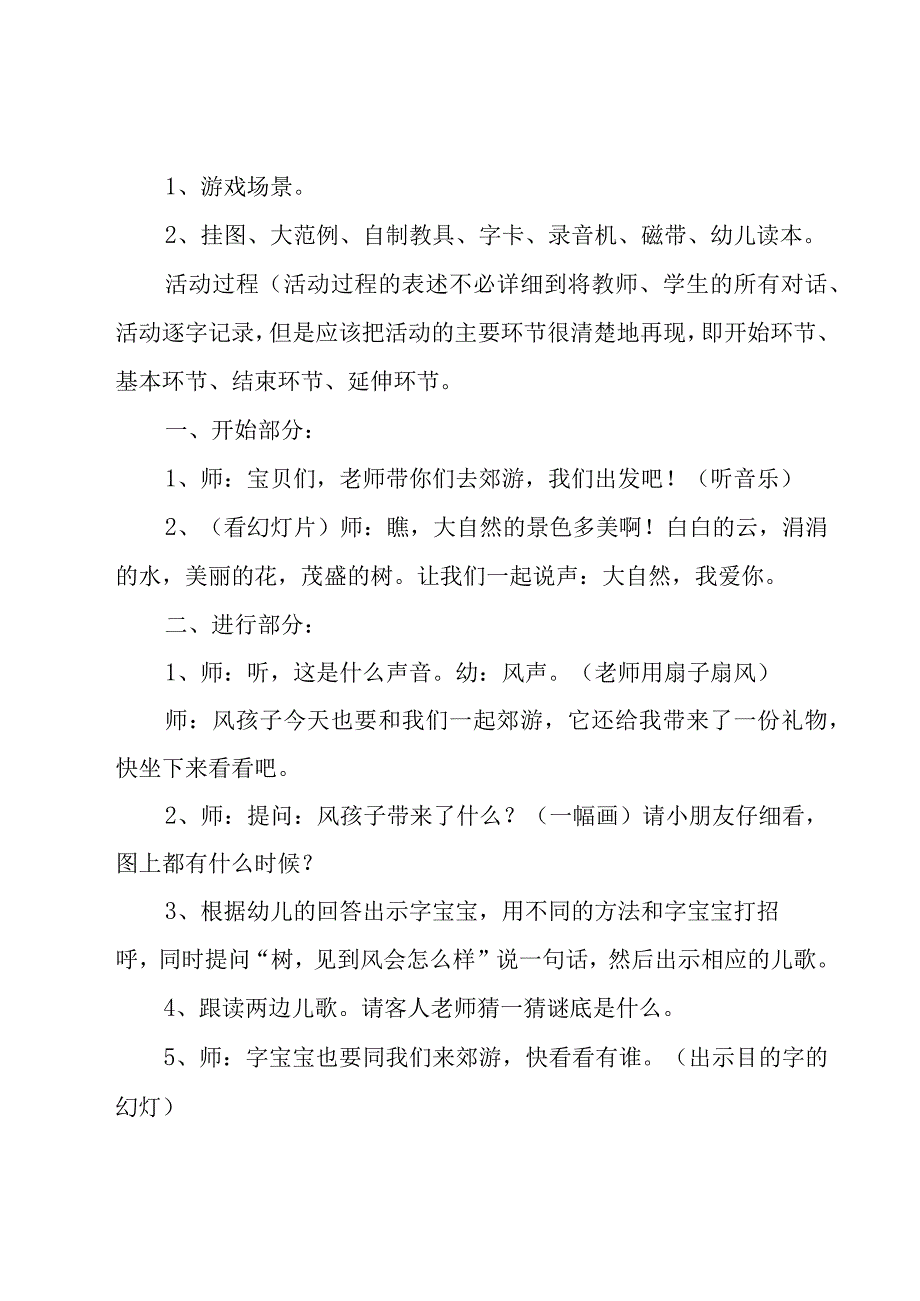 1、游戏场景。

2、挂图、大范例、自制教具、字卡、录音机、磁带、幼儿读本。

活动过程（活动过程的表述不必详细到将教师、学生的所有对话、活动逐字记录，但是应该把活动的主要环节很清楚地再现，即开始环节、基本环节、结束环节、延伸环节。

一、开始部分：

1、师：宝贝们，老师带你们去郊游，我们出发吧！（听音乐）

2、（看幻灯片）师：瞧，大自然的景色多美啊！白白的云，涓涓的水，美丽的花，茂盛的树。让我们一起说声：大自然，我爱你。

二、进行部分：

1、师：听，这是什么声音。幼：风声。（老师用扇子扇风）

师：风孩子今天也要和我们一起郊游，它还给我带来了一份礼物，快坐下来看看吧。

2、师：提问：风孩子带来了什么？（一幅画）请小朋友仔细看，图上都有什么时候？

3、根据幼儿的回答出示字宝宝，用不同的方法和字宝宝打招呼，同时提问“树，见到风会怎么样”说一句话，然后出示相应的儿歌。

4、跟读两边儿歌。请客人老师猜一猜谜底是什么。

5、师：字宝宝也要同我们来郊游，快看看有谁。（出示目的字的幻灯）